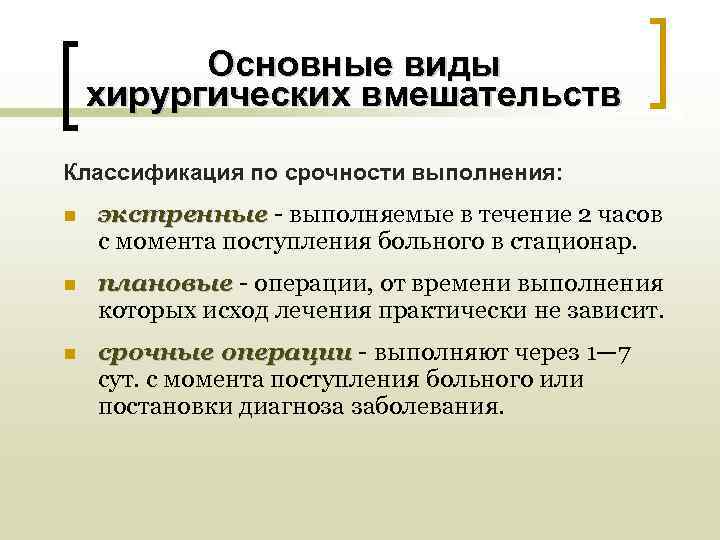 Основные виды хирургических вмешательств

Классификация по срочности выполнения:

экстренные - выполняемые в течение 2 часов с момента поступления больного в стационар.

плановые - операции, от времени выполнения которых исход лечения практически не зависит.

срочные операции - выполняют через 1—7 сут. с момента поступления больного или постановки диагноза заболевания.